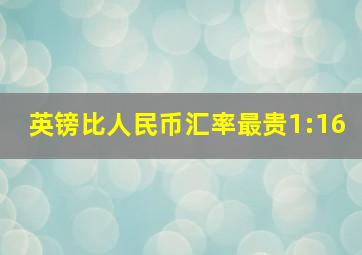 英镑比人民币汇率最贵1:16